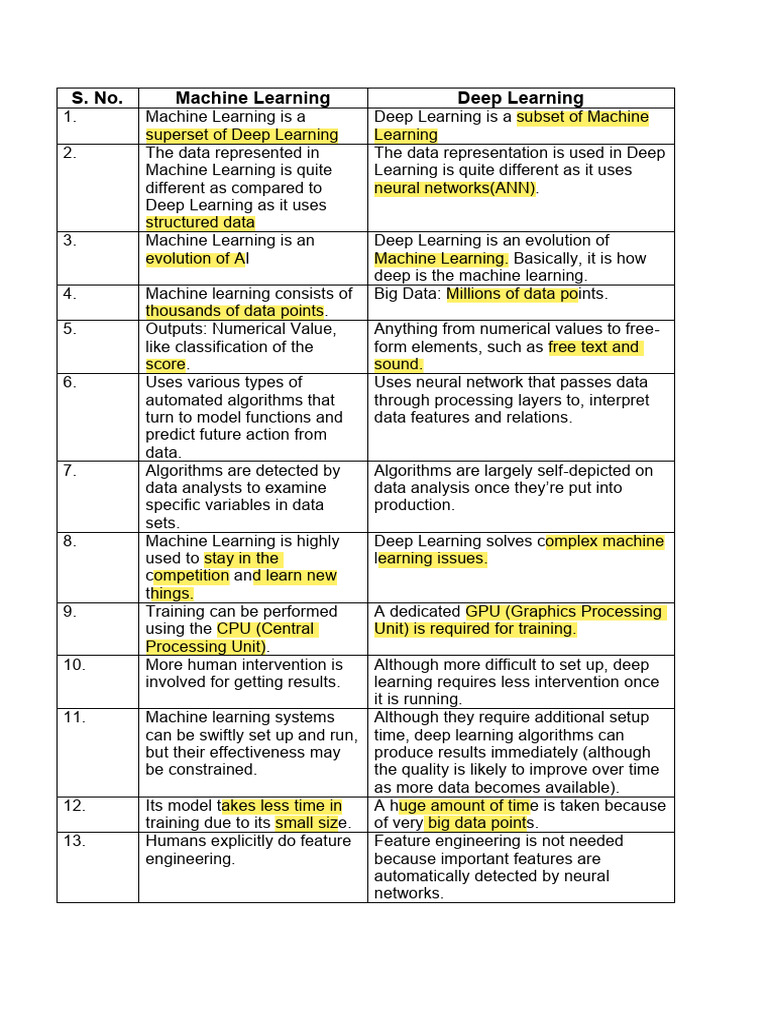 | S. No. | Machine Learning | Deep Learning |
|---|---|---|
| 1. | Machine Learning is a superset of Deep Learning | Deep Learning is a subset of Machine Learning |
| 2. | The data represented in Machine Learning is quite different as compared to Deep Learning as it uses structured data | The data representation is used in Deep Learning is quite different as it uses neural networks(ANN). |
| 3. | Machine Learning is an evolution of AI | Deep Learning is an evolution of Machine Learning. Basically, it is how deep is the machine learning. |
| 4. | Machine learning consists of thousands of data points. | Big Data: Millions of data points. |
| 5. | Outputs: Numerical Value, like classification of the score. | Anything from numerical values to free-form elements, such as free text and sound. |
| 6. | Uses various types of automated algorithms that turn to model functions and predict future action from data. | Uses neural network that passes data through processing layers to, interpret data features and relations. |
| 7. | Algorithms are detected by data analysts to examine specific variables in data sets. | Algorithms are largely self-depicted on data analysis once they're put into production. |
| 8. | Machine Learning is highly used to stay in the competition and learn new things. | Deep Learning solves complex machine learning issues. |
| 9. | Training can be performed using the CPU (Central Processing Unit). | A dedicated GPU (Graphics Processing Unit) is required for training. |
| 10. | More human intervention is involved for getting results. | Although more difficult to set up, deep learning requires less intervention once it is running. |
| 11. | Machine learning systems can be swiftly set up and run, but their effectiveness may be constrained. | Although they require additional setup time, deep learning algorithms can produce results immediately (although the quality is likely to improve over time as more data becomes available). |
| 12. | Its model takes less time in training due to its small size. | A huge amount of time is taken because of very big data points. |
| 13. | Humans explicitly do feature engineering. | Feature engineering is not needed because important features are automatically detected by neural networks. |